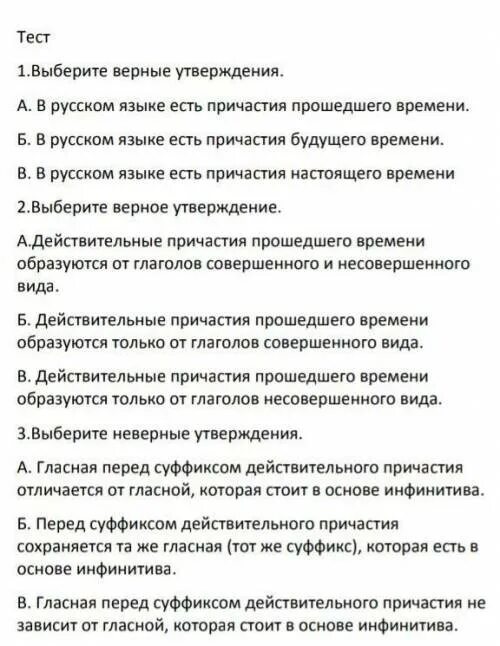 Тест

1.Выберите верные утверждения.

А. В русском языке есть причастия прошедшего времени.

Б. В русском языке есть причастия будущего времени.

В. В русском языке есть причастия настоящего времени

2.Выберите верное утверждение.

А.Действительные причастия прошедшего времени образуются от глаголов совершенного и несовершенного вида.

Б. Действительные причастия прошедшего времени образуются только от глаголов совершенного вида.

В. Действительные причастия прошедшего времени образуются только от глаголов несовершенного вида.

3.Выберите неверные утверждения.

А. Гласная перед суффиксом действительного причастия отличается от гласной, которая стоит в основе инфинитива.

Б. Перед суффиксом действительного причастия сохраняется та же гласная (тот же суффикс), которая есть в основе инфинитива.

В. Гласная перед суффиксом действительного причастия не зависит от гласной, которая стоит в основе инфинитива.